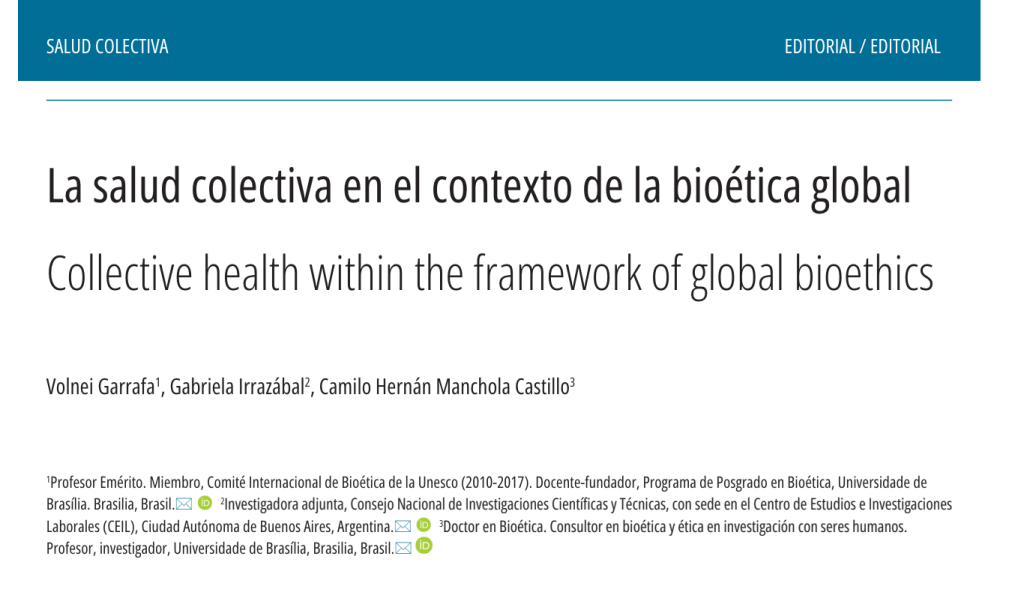 SALUD COLECTIVA

EDITORIAL / EDITORIAL

La salud colectiva en el contexto de la bioética global

Collective health within the framework of global bioethics

Volnei Garrafa$^1$, Gabriela Irrazábal$^2$, Camilo Hernán Manchola Castillo$^3$

$^1$Profesor Emérito. Miembro, Comité Internacional de Bioética de la Unesco (2010-2017). Docente-fundador, Programa de Posgrado en Bioética, Universidade de Brasília. Brasilia, Brasil. $^2$Investigadora adjunta, Consejo Nacional de Investigaciones Científicas y Técnicas, con sede en el Centro de Estudios e Investigaciones Laborales (CEIL), Ciudad Autónoma de Buenos Aires, Argentina. $^3$Doctor en Bioética. Consultor en bioética y ética en investigación con seres humanos. Profesor, investigador, Universidade de Brasília, Brasilia, Brasil.